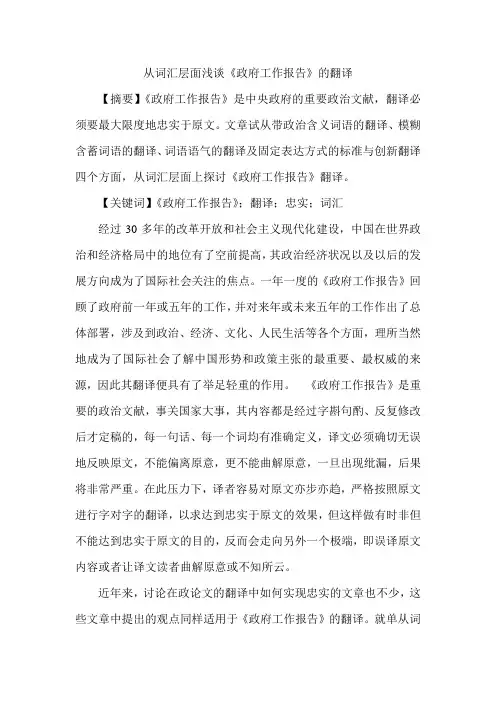 从词汇层面浅谈《政府工作报告》的翻译

【摘要】《政府工作报告》是中央政府的重要政治文献，翻译必须要最大限度地忠实于原文。文章试从带政治含义词语的翻译、模糊含蓄词语的翻译、词语语气的翻译及固定表达方式的标准与创新翻译四个方面，从词汇层面上探讨《政府工作报告》翻译。

【关键词】《政府工作报告》；翻译；忠实；词汇

经过 30 多年的改革开放和社会主义现代化建设，中国在世界政治和经济格局中的地位有了空前提高，其政治经济状况以及以后的发展方向成为了国际社会关注的焦点。一年一度的《政府工作报告》回顾了政府前一年或五年的工作，并对来年或未来五年的工作作出了总体部署，涉及到政治、经济、文化、人民生活等各个方面，理所当然地成为了国际社会了解中国形势和政策主张的最重要、最权威的来源，因此其翻译便具有了举足轻重的作用。 《政府工作报告》是重要的政治文献，事关国家大事，其内容都是经过字斟句酌、反复修改后才定稿的，每一句话、每一个词均有准确定义，译文必须确切无误地反映原文，不能偏离原意，更不能曲解原意，一旦出现纰漏，后果将非常严重。在此压力下，译者容易对原文亦步亦趋，严格按照原文进行字对字的翻译，以求达到忠实于原文的效果，但这样做有时非但不能达到忠实于原文的目的，反而会走向另外一个极端，即误译原文内容或者让译文读者曲解原意或不知所云。

近年来，讨论在政论文的翻译中如何实现忠实的文章也不少，这些文章中提出的观点同样适用于《政府工作报告》的翻译。就单从词